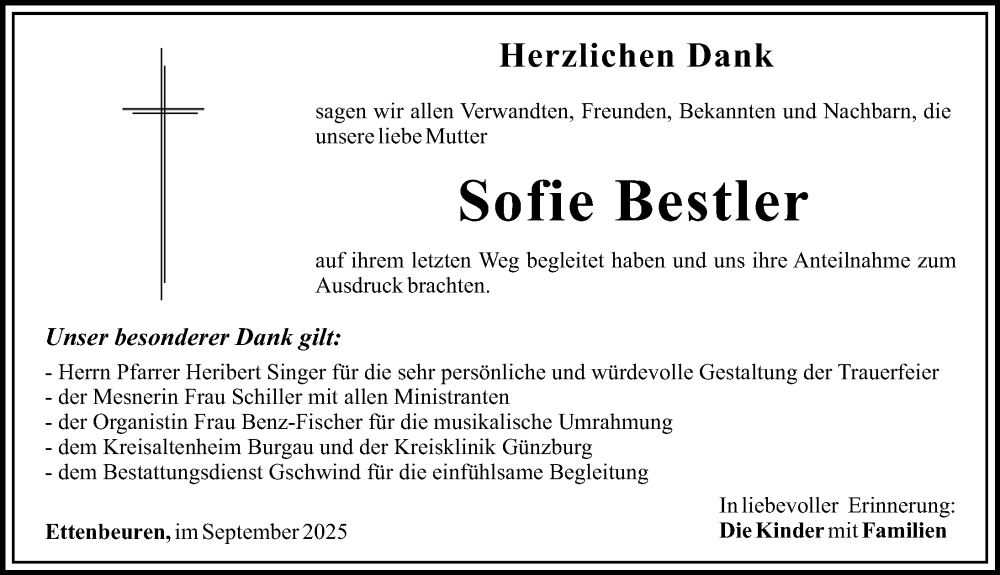 Herzlichen Dank

sagen wir allen Verwandten, Freunden, Bekannten und Nachbarn, die unsere liebe Mutter

Sofie Bestler

auf ihrem letzten Weg begleitet haben und uns ihre Anteilnahme zum Ausdruck brachten.

Unser besonderer Dank gilt:

- Herrn Pfarrer Heribert Singer für die sehr persönliche und würdevolle Gestaltung der Trauerfeier
- der Mesnerin Frau Schiller mit allen Ministranten
- der Organistin Frau Benz-Fischer für die musikalische Umrahmung
- dem Kreisaltenheim Burgau und der Kreisklinik Günzburg
- dem Bestattungsdienst Gschwind für die einfühlsame Begleitung

Ettenbeuren, im September 2025

In liebevoller Erinnerung:
Die Kinder mit Familien